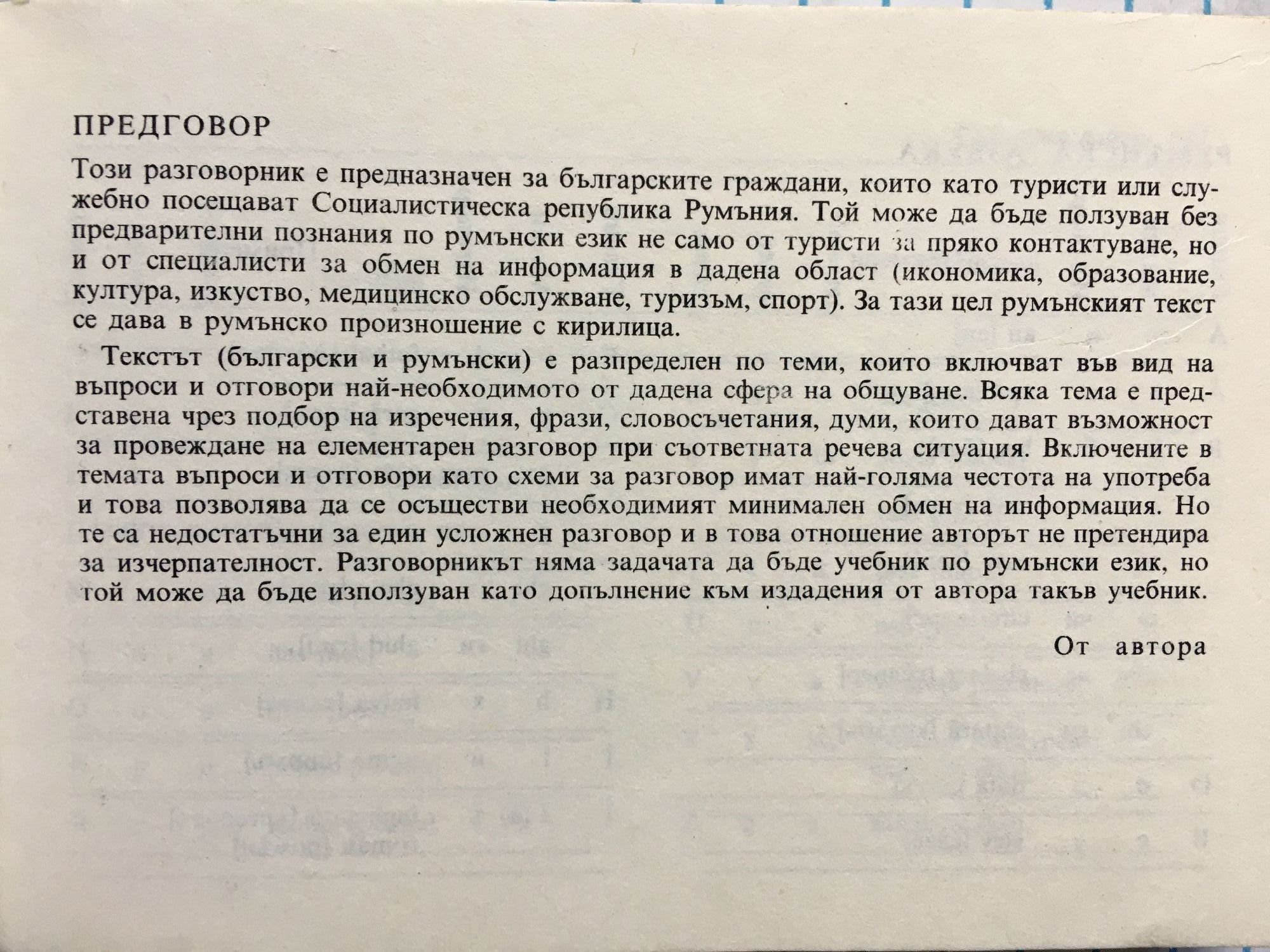 ПРЕДГОВОР

Този разговорник е предназначен за българските граждани, които като туристи или служебно посещават Социалистическа република Румъния. Той може да бъде ползуван без предварителни познания по румънски език не само от туристи за пряко контактуване, но и от специалисти за обмен на информация в дадена област (икономика, образование, култура, изкуство, медицинско обслужване, туризъм, спорт). За тази цел румънският текст се дава в румънско произношение с кирилица.

Текстът (български и румънски) е разпределен по теми, които включват във вид на въпроси и отговори най-необходимото от дадена сфера на общуване. Всяка тема е представена чрез подбор на изречения, фрази, словосъчетания, думи, които дават възможност за провеждане на елементарен разговор при съответната речева ситуация. Включените в темата въпроси и отговори като схеми за разговор имат най-голяма честота на употреба и това позволява да се осъществи необходимият минимален обмен на информация. Но те са недостатъчни за един усложнен разговор и в това отношение авторът не претендира за изчерпателност. Разговорникът няма задачата да бъде учебник по румънски език, но той може да бъде използуван като допълнение към издадения от автора такъв учебник.

От автора